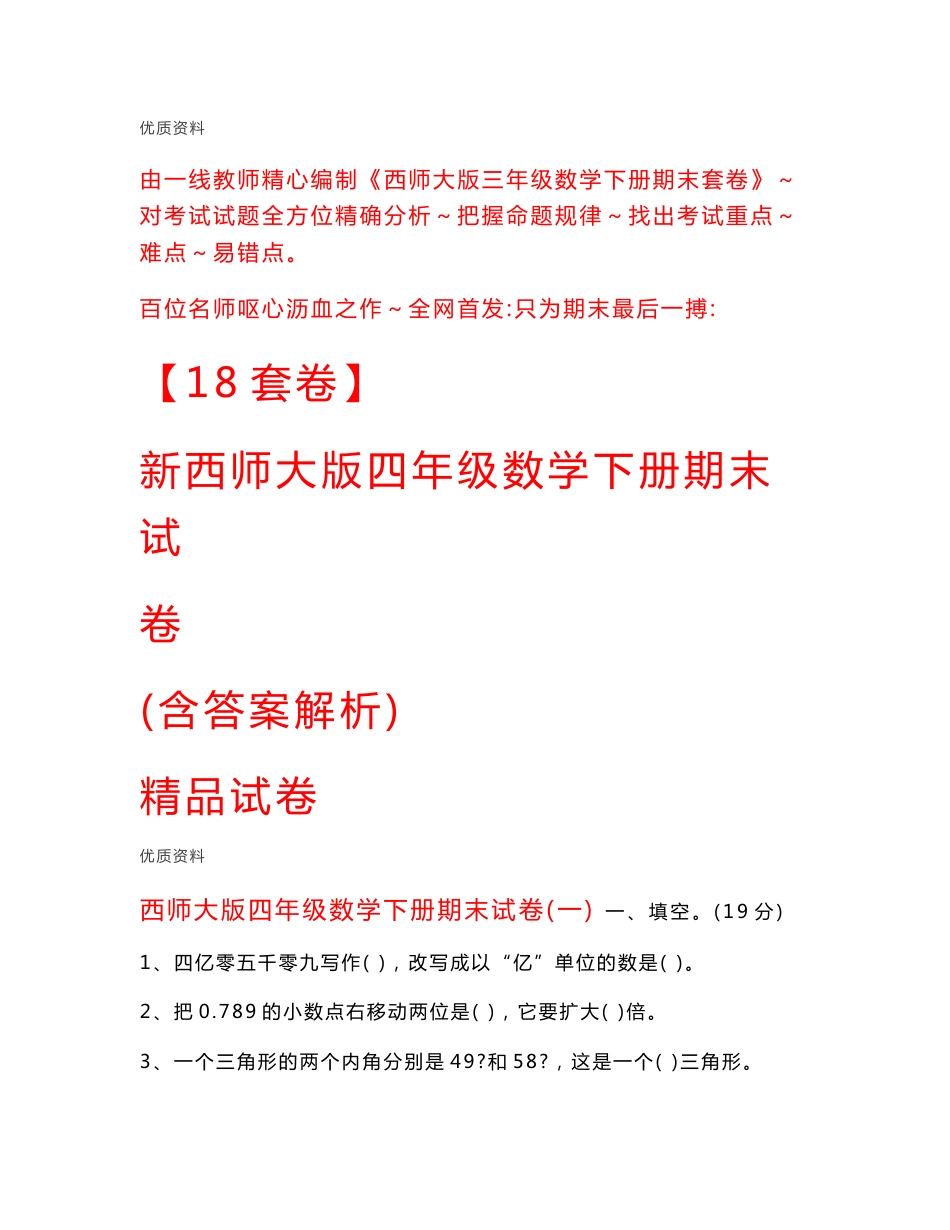 优质资料

由一线教师精心编制《西师大版三年级数学下册期末套卷》~对考试试题全方位精确分析~把握命题规律~找出考试重点~难点~易错点。

百位名师呕心沥血之作~全网首发:只为期末最后一搏:

【18套卷】

新西师大版四年级数学下册期末试

卷

(含答案解析)

精品试卷

优质资料

西师大版四年级数学下册期末试卷(一) 一、填空。(19分)

1、四亿零五千零九写作( ),改写成以“亿”单位的数是( )。

2、把0.789的小数点右移动两位是( ),它要扩大( )倍。

3、一个三角形的两个内角分别是49?和58?,这是一个( )三角形。